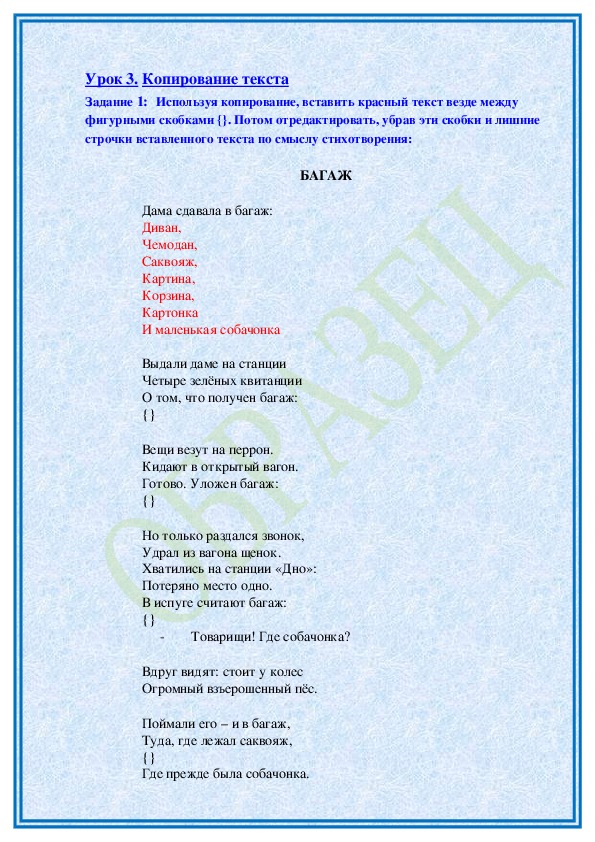 Урок 3. Копирование текста

Задание 1: Используя копирование, вставить красный текст везде между фигурными скобками {}. Потом отредактировать, убрав эти скобки и лишние строчки вставленного текста по смыслу стихотворения:

БАГАЖ

Дама сдавала в багаж:
Диван,
Чемодан,
Саквояж,
Картина,
Корзина,
Картонка
И маленькая собачонка

Выдали даме на станции
Четыре зелёных квитанции
О том, что получен багаж:
{}

Вещи везут на перрон.
Кидают в открытый вагон.
Готово. Уложен багаж:
{}

Но только раздался звонок,
Удрал из вагона щенок.
Хватились на станции «Дно»:
Потеряно место одно.
В испуге считают багаж:
{}
- Товарищи! Где собачонка?

Вдруг видят: стоит у колес
Огромный взъерошенный пёс.

Поймали его – и в багаж,
Туда, где лежал саквояж,
{}
Где прежде была собачонка.

ОБРАЗЕЦ